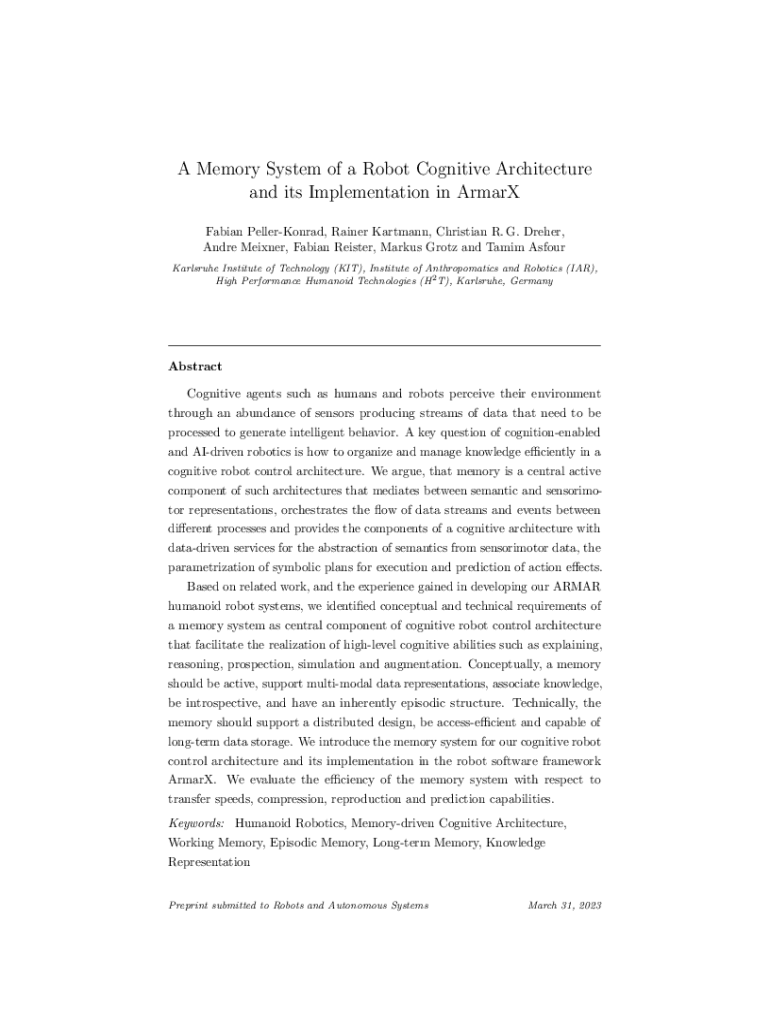 A Memory System of a Robot Cognitive Architecture and its Implementation in ArmarX

Fabian Peller-Konrad, Rainer Kartmann, Christian R. G. Dreher, Andre Meixner, Fabian Reister, Markus Grotz and Tamim Asfour

Karlsruhe Institute of Technology (KIT), Institute of Anthropomatics and Robotics (IAR), High Performance Humanoid Technologies ($H^2T$), Karlsruhe, Germany

Abstract

Cognitive agents such as humans and robots perceive their environment through an abundance of sensors producing streams of data that need to be processed to generate intelligent behavior. A key question of cognition-enabled and AI-driven robotics is how to organize and manage knowledge efficiently in a cognitive robot control architecture. We argue, that memory is a central active component of such architectures that mediates between semantic and sensorimotor representations, orchestrates the flow of data streams and events between different processes and provides the components of a cognitive architecture with data-driven services for the abstraction of semantics from sensorimotor data, the parametrization of symbolic plans for execution and prediction of action effects.

Based on related work, and the experience gained in developing our ARMAR humanoid robot systems, we identified conceptual and technical requirements of a memory system as central component of cognitive robot control architecture that facilitate the realization of high-level cognitive abilities such as explaining, reasoning, prospection, simulation and augmentation. Conceptually, a memory should be active, support multi-modal data representations, associate knowledge, be introspective, and have an inherently episodic structure. Technically, the memory should support a distributed design, be access-efficient and capable of long-term data storage. We introduce the memory system for our cognitive robot control architecture and its implementation in the robot software framework ArmarX. We evaluate the efficiency of the memory system with respect to transfer speeds, compression, reproduction and prediction capabilities.

Keywords: Humanoid Robotics, Memory-driven Cognitive Architecture, Working Memory, Episodic Memory, Long-term Memory, Knowledge Representation

Preprint submitted to Robots and Autonomous Systems

March 31, 2023